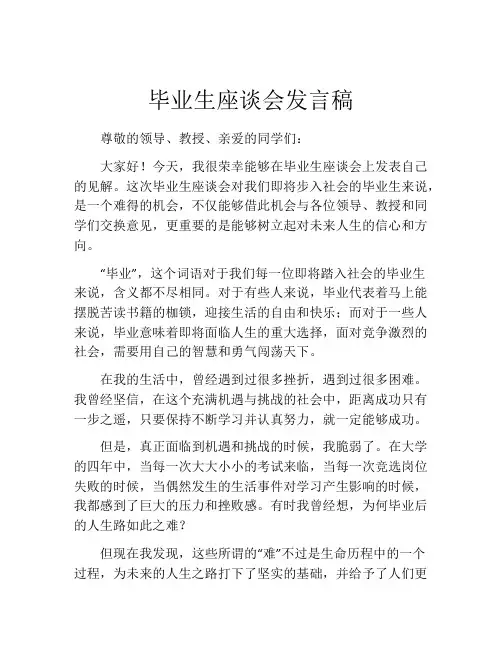 毕业生座谈会发言稿

尊敬的领导、教授、亲爱的同学们：

大家好！今天，我很荣幸能够在毕业生座谈会上发表自己的见解。这次毕业生座谈会对我们即将步入社会的毕业生来说，是一个难得的机会，不仅能够借此机会与各位领导、教授和同学们交换意见，更重要的是能够树立起对未来人生的信心和方向。

“毕业”，这个词语对于我们每一位即将踏入社会的毕业生来说，含义都不尽相同。对于有些人来说，毕业代表着马上能摆脱苦读书籍的枷锁，迎接生活的自由和快乐；而对于一些人来说，毕业意味着即将面临人生的重大选择，面对竞争激烈的社会，需要用自己的智慧和勇气闯荡天下。

在我的生活中，曾经遇到过很多挫折，遇到过很多困难。我曾经坚信，在这个充满机遇与挑战的社会中，距离成功只有一步之遥，只要保持不断学习并认真努力，就一定能够成功。

但是，真正面临到机遇和挑战的时候，我脆弱了。在大学的四年中，当每一次大大小小的考试来临，当每一次竞选岗位失败的时候，当偶然发生的生活事件对学习产生影响的时候，我都感到了巨大的压力和挫败感。有时我曾经想，为何毕业后的人生路如此之难？

但现在我发现，这些所谓的“难”不过是生命历程中的一个过程，为未来的人生之路打下了坚实的基础，并给予了人们更